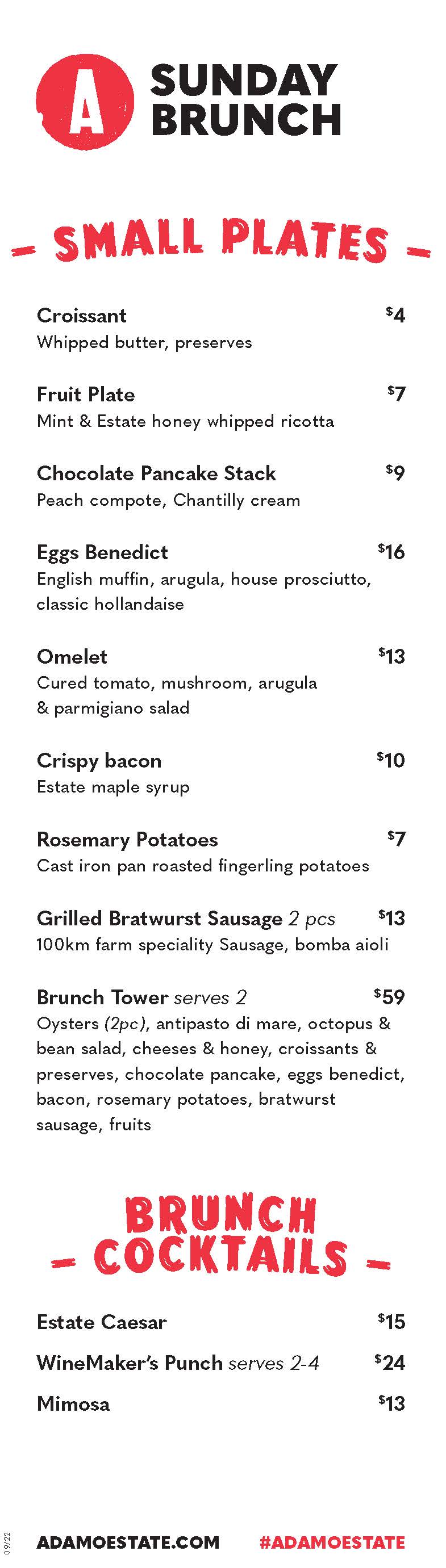 A SUNDAY BRUNCH

- SMALL PLATES -

Croissant $4
Whipped butter, preserves

Fruit Plate $7
Mint & Estate honey whipped ricotta

Chocolate Pancake Stack $9
Peach compote, Chantilly cream

Eggs Benedict $16
English muffin, arugula, house prosciutto, classic hollandaise

Omelet $13
Cured tomato, mushroom, arugula & parmigiano salad

Crispy bacon $10
Estate maple syrup

Rosemary Potatoes $7
Cast iron pan roasted fingerling potatoes

Grilled Bratwurst Sausage 2 pcs $13
100km farm speciality Sausage, bomba aioli

Brunch Tower serves 2 $59
Oysters (2pc), antipasto di mare, octopus & bean salad, cheeses & honey, croissants & preserves, chocolate pancake, eggs benedict, bacon, rosemary potatoes, bratwurst sausage, fruits

BRUNCH
- COCKTAILS -

Estate Caesar $15
WineMaker's Punch serves 2-4 $24
Mimosa $13

09/22
ADAMOESTATE.COM #ADAMOESTATE